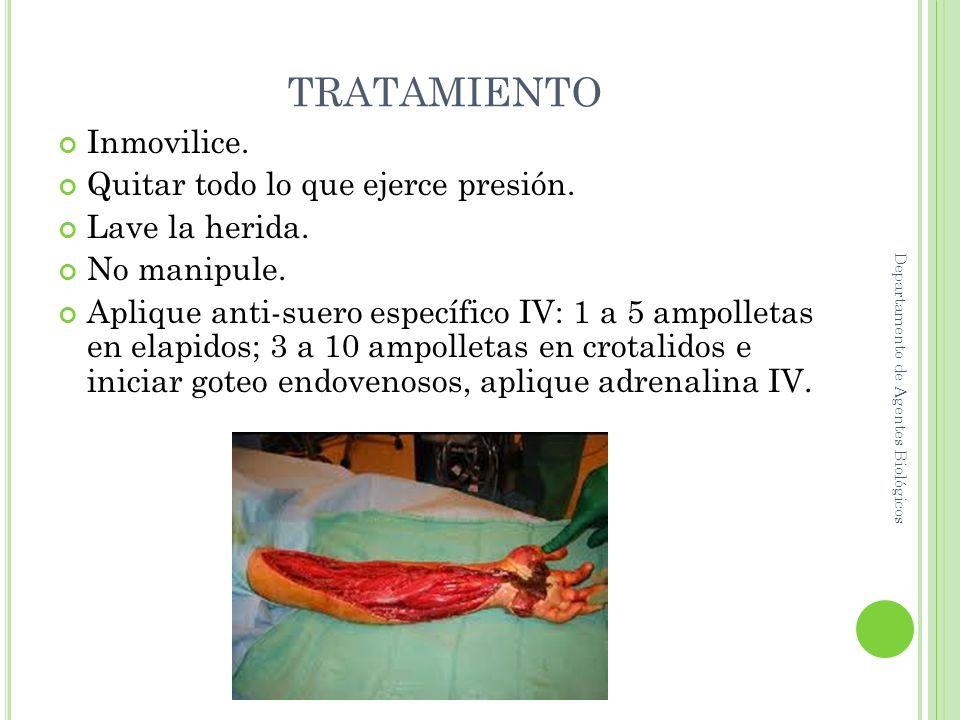 TRATAMIENTO

Inmovilice.

Quitar todo lo que ejerce presión.

Lave la herida.

No manipule.

Aplique anti-suero específico IV: 1 a 5 ampolletas en elapidos; 3 a 10 ampolletas en crotalidos e iniciar goteo endovenosos, aplique adrenalina IV.

Departamento de Agentes Biológicos